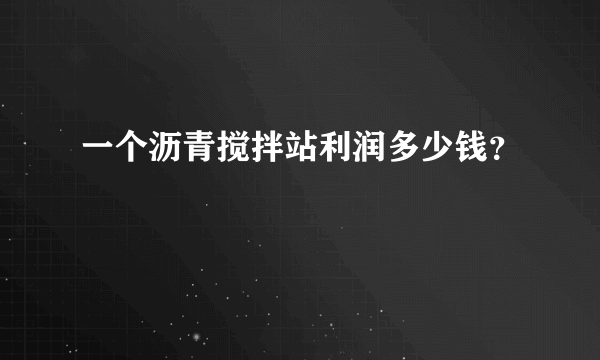 一个沥青搅拌站利润多少钱?